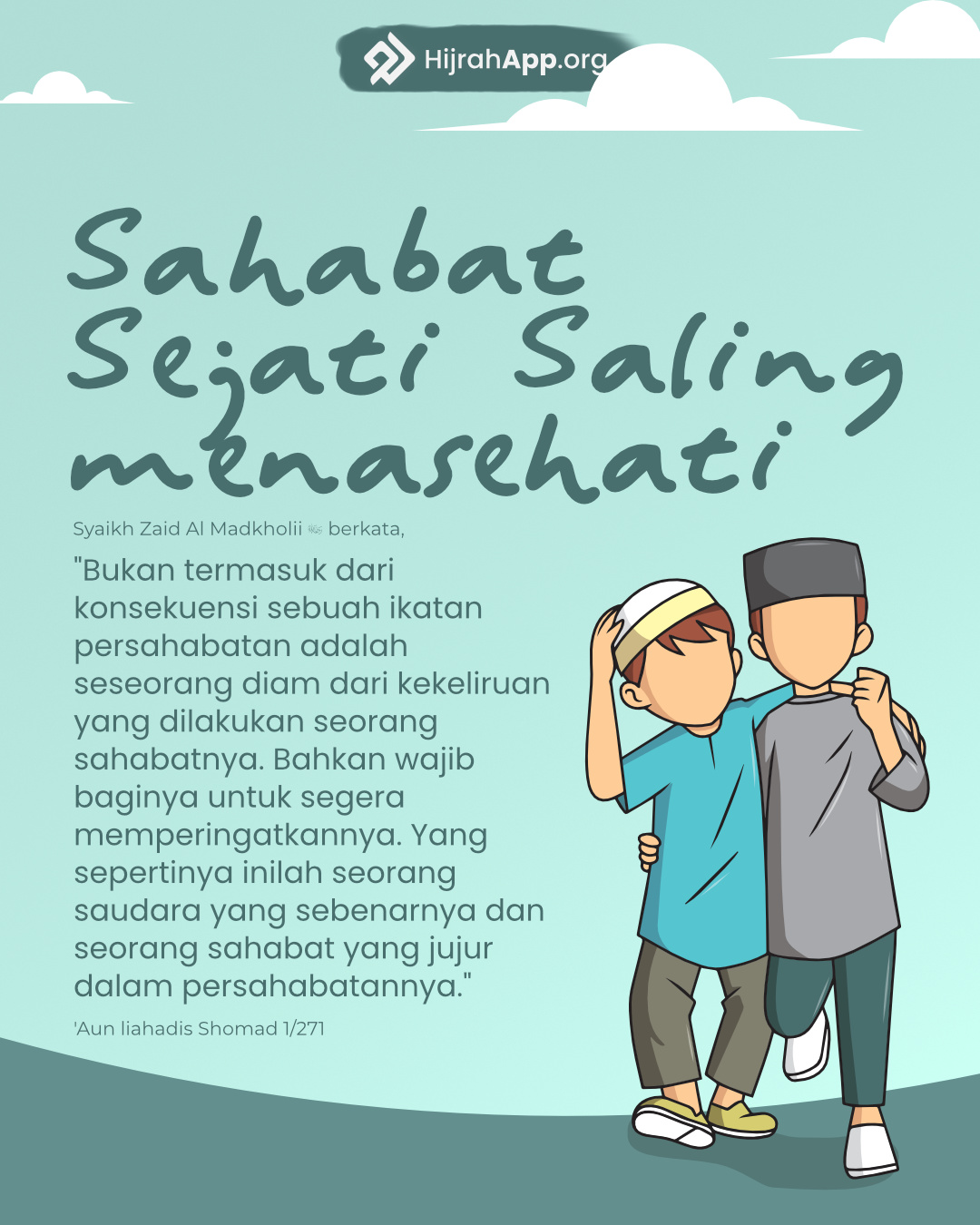 HijrahApp.org

Sahabat Sejati Saling menasehati

Syaikh Zaid Al Madkholii ﷺ berkata,

"Bukan termasuk dari konsekuensi sebuah ikatan persahabatan adalah seseorang diam dari kekeliruan yang dilakukan seorang sahabatnya. Bahkan wajib baginya untuk segera memperingatkannya. Yang sepertinya inilah seorang saudara yang sebenarnya dan seorang sahabat yang jujur dalam persahabatannya."

'Aun liahadis Shomad 1/271